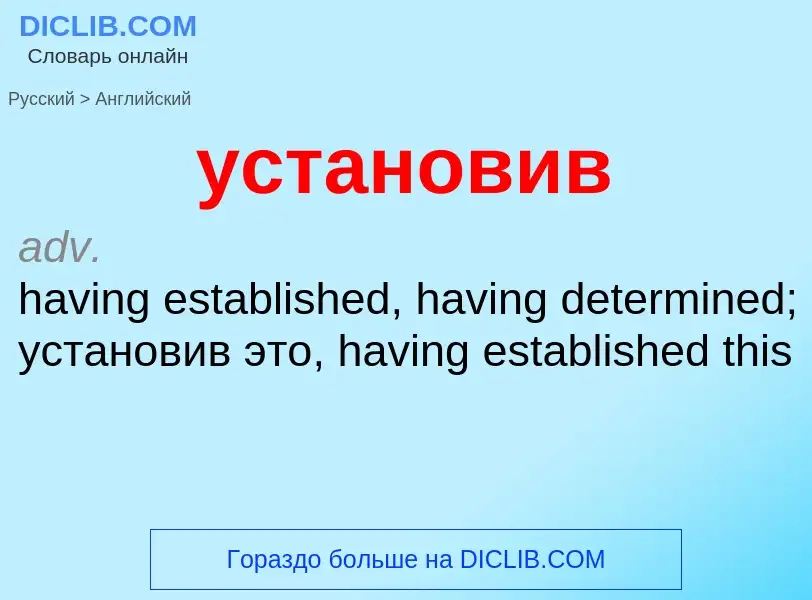 DICLIB.COM
Словарь онлайн

Русский > Английский

установив

adv.
having established, having determined; установив это, having established this

Гораздо больше на DICLIB.COM